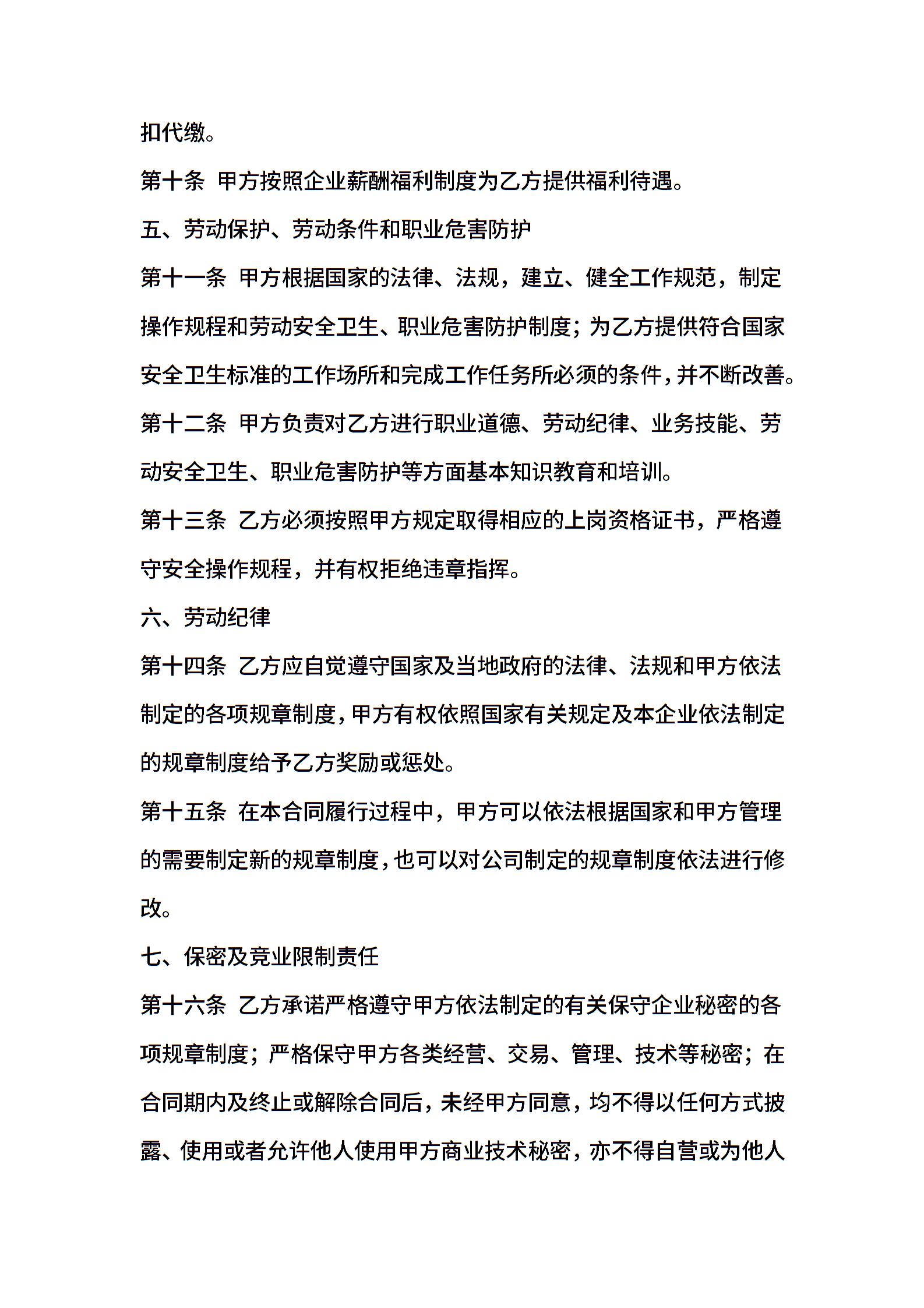 扣代缴。

第十条 甲方按照企业薪酬福利制度为乙方提供福利待遇。

五、劳动保护、劳动条件和职业危害防护

第十一条 甲方根据国家的法律、法规，建立、健全工作规范，制定操作规程和劳动安全卫生、职业危害防护制度；为乙方提供符合国家安全卫生标准的工作场所和完成工作任务所必须的条件，并不断改善。

第十二条 甲方负责对乙方进行职业道德、劳动纪律、业务技能、劳动安全卫生、职业危害防护等方面基本知识教育和培训。

第十三条 乙方必须按照甲方规定取得相应的上岗资格证书，严格遵守安全操作规程，并有权拒绝违章指挥。

六、劳动纪律

第十四条 乙方应自觉遵守国家及当地政府的法律、法规和甲方依法制定的各项规章制度，甲方有权依照国家有关规定及本企业依法制定的规章制度给予乙方奖励或惩处。

第十五条 在本合同履行过程中，甲方可以依法根据国家和甲方管理的需要制定新的规章制度，也可以对公司制定的规章制度依法进行修改。

七、保密及竞业限制责任

第十六条 乙方承诺严格遵守甲方依法制定的有关保守企业秘密的各项规章制度；严格保守甲方各类经营、交易、管理、技术等秘密；在合同期内及终止或解除合同后，未经甲方同意，均不得以任何方式披露、使用或者允许他人使用甲方商业技术秘密，亦不得自营或为他人